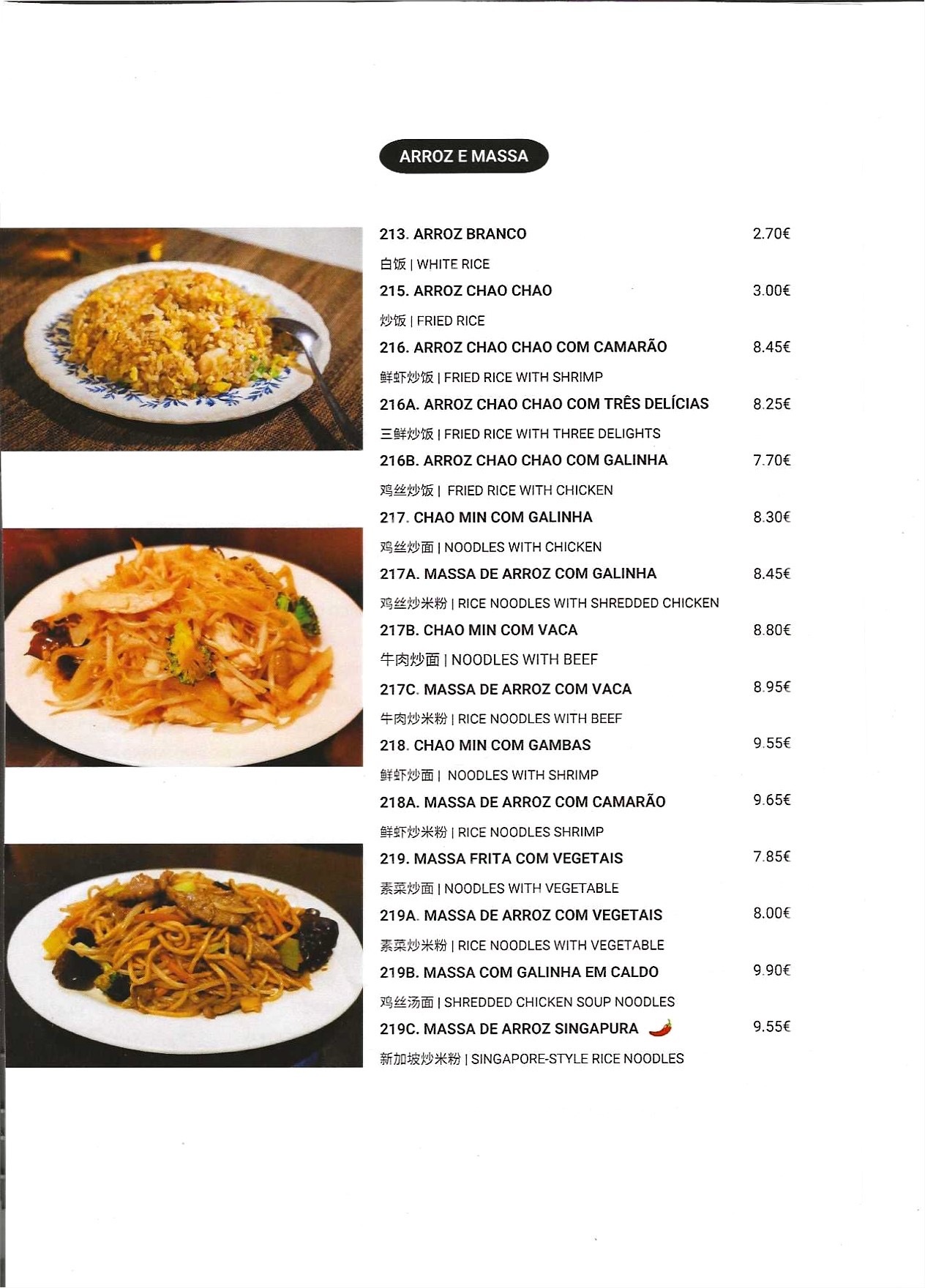 ARROZ E MASSA

213. ARROZ BRANCO 2.70€

白饭 | WHITE RICE

215. ARROZ CHAO CHAO 3.00€

炒饭 | FRIED RICE

216. ARROZ CHAO CHAO COM CAMARÃO 8.45€

鲜虾炒饭 | FRIED RICE WITH SHRIMP

216A. ARROZ CHAO CHAO COM TRÊS DELÍCIAS 8.25€

三鲜炒饭 | FRIED RICE WITH THREE DELIGHTS

216B. ARROZ CHAO CHAO COM GALINHA 7.70€

鸡丝炒饭 | FRIED RICE WITH CHICKEN

217. CHAO MIN COM GALINHA 8.30€

鸡丝炒面 | NOODLES WITH CHICKEN

217A. MASSA DE ARROZ COM GALINHA 8.45€

鸡丝炒米粉 | RICE NOODLES WITH SHREDDED CHICKEN

217B. CHAO MIN COM VACA 8.80€

牛肉炒面 | NOODLES WITH BEEF

217C. MASSA DE ARROZ COM VACA 8.95€

牛肉炒米粉 | RICE NOODLES WITH BEEF

218. CHAO MIN COM GAMBAS 9.55€

鲜虾炒面 | NOODLES WITH SHRIMP

218A. MASSA DE ARROZ COM CAMARÃO 9.65€

鲜虾炒米粉 | RICE NOODLES SHRIMP

219. MASSA FRITA COM VEGETAIS 7.85€

素菜炒面 | NOODLES WITH VEGETABLE

219A. MASSA DE ARROZ COM VEGETAIS 8.00€

素菜炒米粉 | RICE NOODLES WITH VEGETABLE

219B. MASSA COM GALINHA EM CALDO 9.90€

鸡丝汤面 | SHREDDED CHICKEN SOUP NOODLES

219C. MASSA DE ARROZ SINGAPURA 9.55€

新加坡炒米粉 | SINGAPORE-STYLE RICE NOODLES